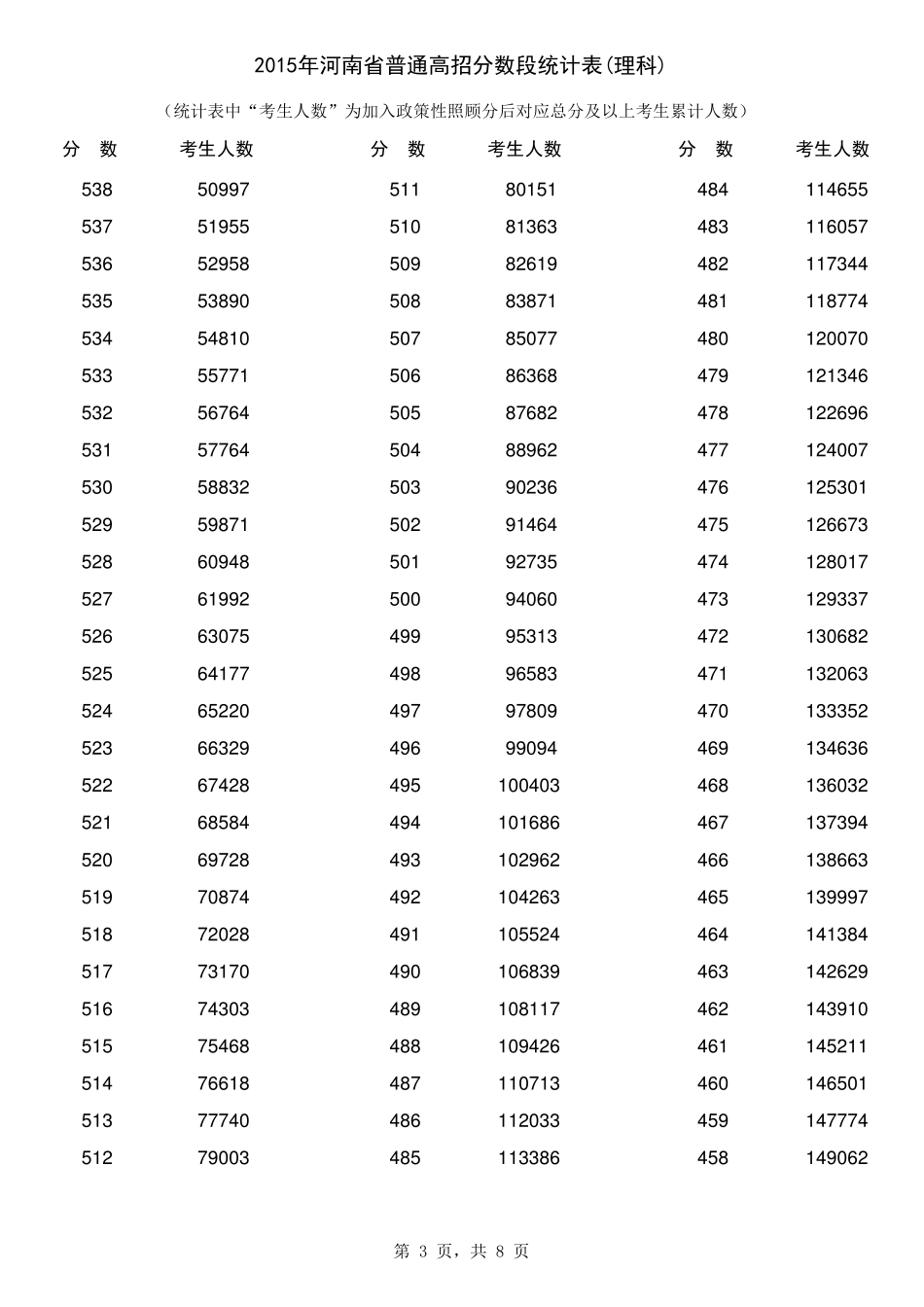 2015年河南省普通高招分数段统计表(理科)

(统计表中“考生人数”为加入政策性照顾分后对应总分及以上考生累计人数)

| 分 数 | 考生人数 | 分 数 | 考生人数 | 分 数 | 考生人数 |
|---|---|---|---|---|---|
| 538 | 50997 | 511 | 80151 | 484 | 114655 |
| 537 | 51955 | 510 | 81363 | 483 | 116057 |
| 536 | 52958 | 509 | 82619 | 482 | 117344 |
| 535 | 53890 | 508 | 83871 | 481 | 118774 |
| 534 | 54810 | 507 | 85077 | 480 | 120070 |
| 533 | 55771 | 506 | 86368 | 479 | 121346 |
| 532 | 56764 | 505 | 87682 | 478 | 122696 |
| 531 | 57764 | 504 | 88962 | 477 | 124007 |
| 530 | 58832 | 503 | 90236 | 476 | 125301 |
| 529 | 59871 | 502 | 91464 | 475 | 126673 |
| 528 | 60948 | 501 | 92735 | 474 | 128017 |
| 527 | 61992 | 500 | 94060 | 473 | 129337 |
| 526 | 63075 | 499 | 95313 | 472 | 130682 |
| 525 | 64177 | 498 | 96583 | 471 | 132063 |
| 524 | 65220 | 497 | 97809 | 470 | 133352 |
| 523 | 66329 | 496 | 99094 | 469 | 134636 |
| 522 | 67428 | 495 | 100403 | 468 | 136032 |
| 521 | 68584 | 494 | 101686 | 467 | 137394 |
| 520 | 69728 | 493 | 102962 | 466 | 138663 |
| 519 | 70874 | 492 | 104263 | 465 | 139997 |
| 518 | 72028 | 491 | 105524 | 464 | 141384 |
| 517 | 73170 | 490 | 106839 | 463 | 142629 |
| 516 | 74303 | 489 | 108117 | 462 | 143910 |
| 515 | 75468 | 488 | 109426 | 461 | 145211 |
| 514 | 76618 | 487 | 110713 | 460 | 146501 |
| 513 | 77740 | 486 | 112033 | 459 | 147774 |
| 512 | 79003 | 485 | 113386 | 458 | 149062 |

第3页，共8页